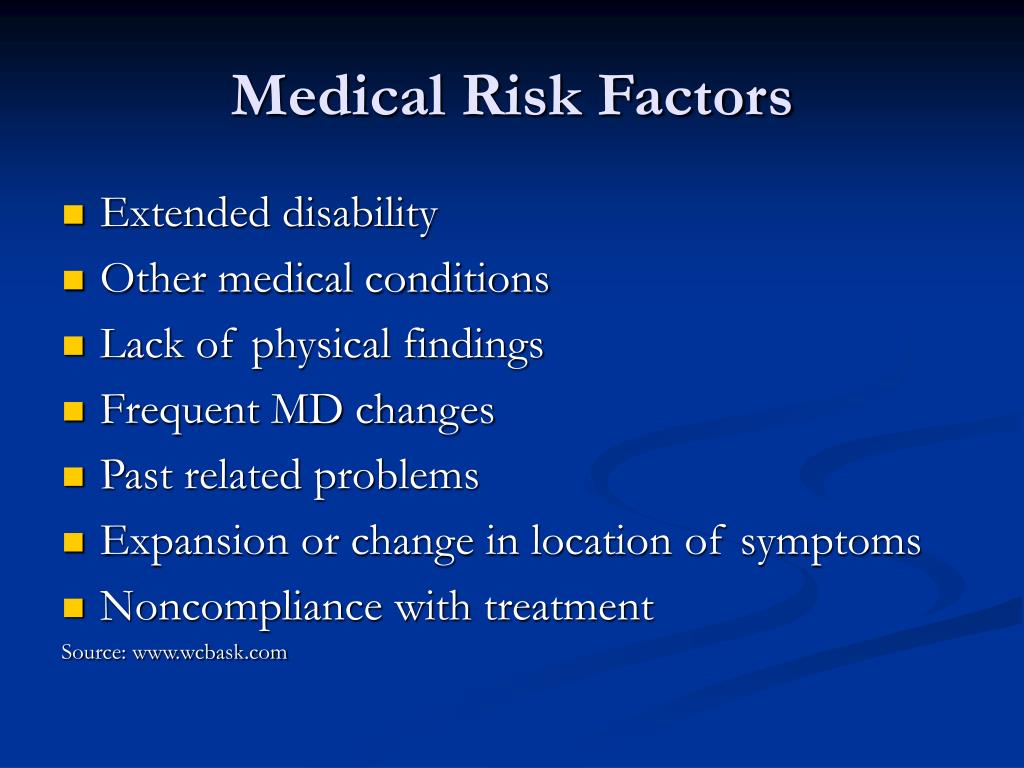 Medical Risk Factors

- Extended disability
- Other medical conditions
- Lack of physical findings
- Frequent MD changes
- Past related problems
- Expansion or change in location of symptoms
- Noncompliance with treatment

Source: www.wcbask.com